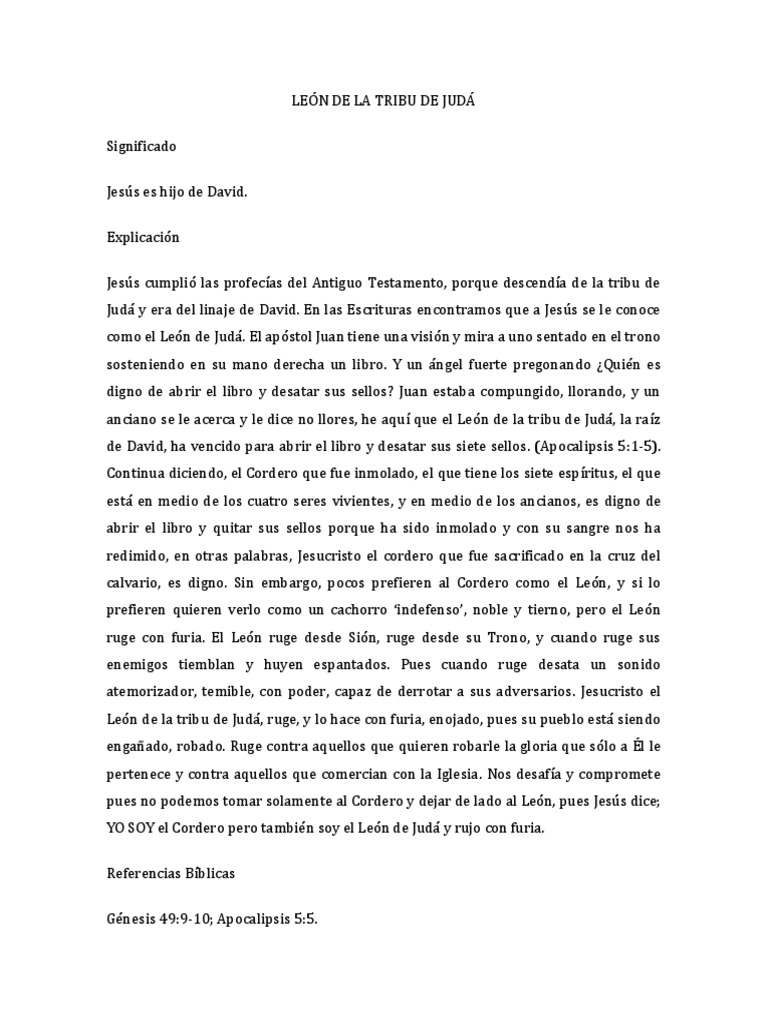 LEÓN DE LA TRIBU DE JUDÁ

Significado

Jesús es hijo de David.

Explicación

Jesús cumplió las profecías del Antiguo Testamento, porque descendía de la tribu de Judá y era del linaje de David. En las Escrituras encontramos que a Jesús se le conoce como el León de Judá. El apóstol Juan tiene una visión y mira a uno sentado en el trono sosteniendo en su mano derecha un libro. Y un ángel fuerte pregonando ¿Quién es digno de abrir el libro y desatar sus sellos? Juan estaba compungido, llorando, y un anciano se le acerca y le dice no llores, he aquí que el León de la tribu de Judá, la raíz de David, ha vencido para abrir el libro y desatar sus siete sellos. (Apocalipsis 5:1-5). Continua diciendo, el Cordero que fue inmolado, el que tiene los siete espíritus, el que está en medio de los cuatro seres vivientes, y en medio de los ancianos, es digno de abrir el libro y quitar sus sellos porque ha sido inmolado y con su sangre nos ha redimido, en otras palabras, Jesucristo el cordero que fue sacrificado en la cruz del calvario, es digno. Sin embargo, pocos prefieren al Cordero como el León, y si lo prefieren quieren verlo como un cachorro 'indefenso', noble y tierno, pero el León ruge con furia. El León ruge desde Sión, ruge desde su Trono, y cuando ruge sus enemigos tiemblan y huyen espantados. Pues cuando ruge desata un sonido atemorizador, temible, con poder, capaz de derrotar a sus adversarios. Jesucristo el León de la tribu de Judá, ruge, y lo hace con furia, enojado, pues su pueblo está siendo engañado, robado. Ruge contra aquellos que quieren robarle la gloria que sólo a Él le pertenece y contra aquellos que comercian con la Iglesia. Nos desafía y compromete pues no podemos tomar solamente al Cordero y dejar de lado al León, pues Jesús dice; YO SOY el Cordero pero también soy el León de Judá y rujo con furia.

Referencias Bíblicas

Génesis 49:9-10; Apocalipsis 5:5.